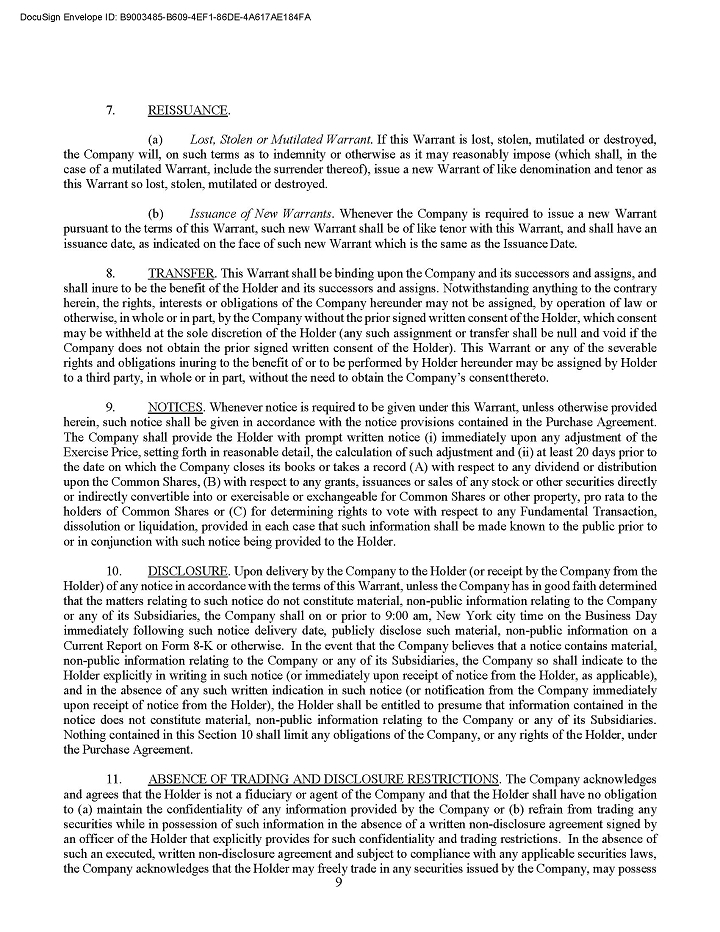 DocuSign Envelope ID: B9003485-B609-4EF1-86DE-4A617AE184FA

7. REISSUANCE.

(a) Lost, Stolen or Mutilated Warrant. If this Warrant is lost, stolen, mutilated or destroyed, the Company will, on such terms as to indemnity or otherwise as it may reasonably impose (which shall, in the case of a mutilated Warrant, include the surrender thereof), issue a new Warrant of like denomination and tenor as this Warrant so lost, stolen, mutilated or destroyed.

(b) Issuance of New Warrants. Whenever the Company is required to issue a new Warrant pursuant to the terms of this Warrant, such new Warrant shall be of like tenor with this Warrant, and shall have an issuance date, as indicated on the face of such new Warrant which is the same as the Issuance Date.

8. TRANSFER. This Warrant shall be binding upon the Company and its successors and assigns, and shall inure to be the benefit of the Holder and its successors and assigns. Notwithstanding anything to the contrary herein, the rights, interests or obligations of the Company hereunder may not be assigned, by operation of law or otherwise, in whole or in part, by the Company without the prior signed written consent of the Holder, which consent may be withheld at the sole discretion of the Holder (any such assignment or transfer shall be null and void if the Company does not obtain the prior signed written consent of the Holder). This Warrant or any of the severable rights and obligations inuring to the benefit of or to be performed by Holder hereunder may be assigned by Holder to a third party, in whole or in part, without the need to obtain the Company's consent thereto.

9. NOTICES. Whenever notice is required to be given under this Warrant, unless otherwise provided herein, such notice shall be given in accordance with the notice provisions contained in the Purchase Agreement. The Company shall provide the Holder with prompt written notice (i) immediately upon any adjustment of the Exercise Price, setting forth in reasonable detail, the calculation of such adjustment and (ii) at least 20 days prior to the date on which the Company closes its books or takes a record (A) with respect to any dividend or distribution upon the Common Shares, (B) with respect to any grants, issuances or sales of any stock or other securities directly or indirectly convertible into or exercisable or exchangeable for Common Shares or other property, pro rata to the holders of Common Shares or (C) for determining rights to vote with respect to any Fundamental Transaction, dissolution or liquidation, provided in each case that such information shall be made known to the public prior to or in conjunction with such notice being provided to the Holder.

10. DISCLOSURE. Upon delivery by the Company to the Holder (or receipt by the Company from the Holder) of any notice in accordance with the terms of this Warrant, unless the Company has in good faith determined that the matters relating to such notice do not constitute material, non-public information relating to the Company or any of its Subsidiaries, the Company shall on or prior to 9:00 am, New York city time on the Business Day immediately following such notice delivery date, publicly disclose such material, non-public information on a Current Report on Form 8-K or otherwise. In the event that the Company believes that a notice contains material, non-public information relating to the Company or any of its Subsidiaries, the Company so shall indicate to the Holder explicitly in writing in such notice (or immediately upon receipt of notice from the Holder, as applicable), and in the absence of any such written indication in such notice (or notification from the Company immediately upon receipt of notice from the Holder), the Holder shall be entitled to presume that information contained in the notice does not constitute material, non-public information relating to the Company or any of its Subsidiaries. Nothing contained in this Section 10 shall limit any obligations of the Company, or any rights of the Holder, under the Purchase Agreement.

11. ABSENCE OF TRADING AND DISCLOSURE RESTRICTIONS. The Company acknowledges and agrees that the Holder is not a fiduciary or agent of the Company and that the Holder shall have no obligation to (a) maintain the confidentiality of any information provided by the Company or (b) refrain from trading any securities while in possession of such information in the absence of a written non-disclosure agreement signed by an officer of the Holder that explicitly provides for such confidentiality and trading restrictions. In the absence of such an executed, written non-disclosure agreement and subject to compliance with any applicable securities laws, the Company acknowledges that the Holder may freely trade in any securities issued by the Company, may possess

9